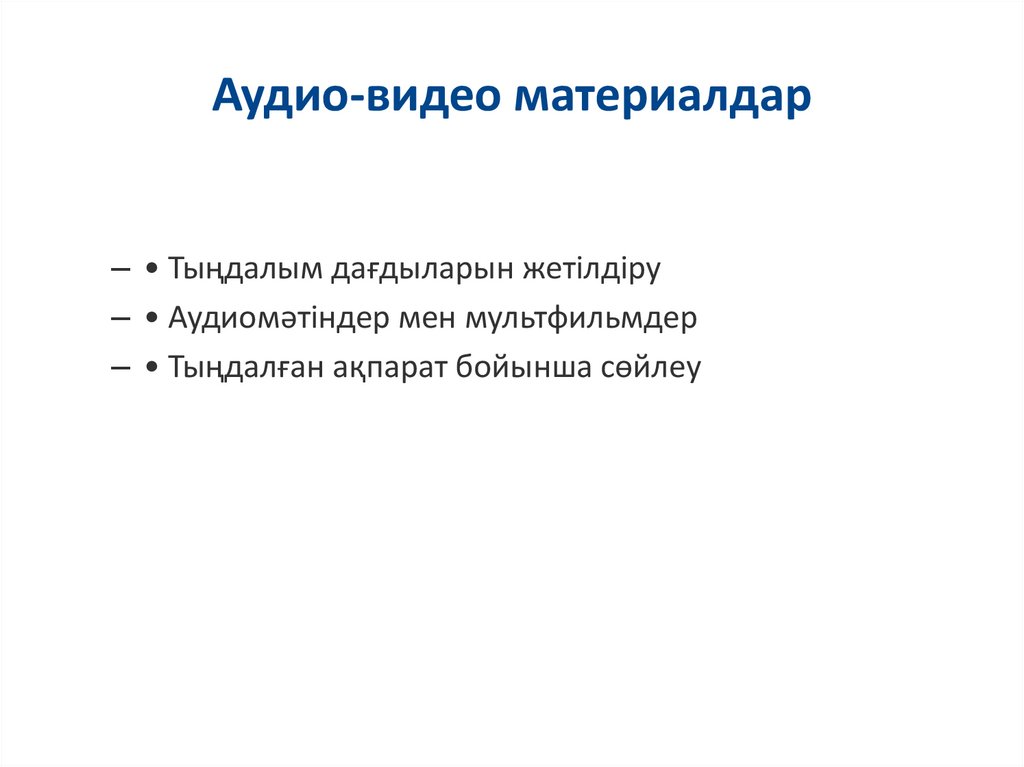 Аудио-видео материалдар

– • Тыңдалым дағдыларын жетілдіру
– • Аудиомәтіндер мен мультфильмдер
– • Тыңдалған ақпарат бойынша сөйлеу